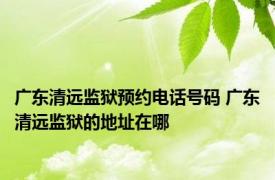 广东清远监狱预约电话号码 广东清远监狱的地址在哪